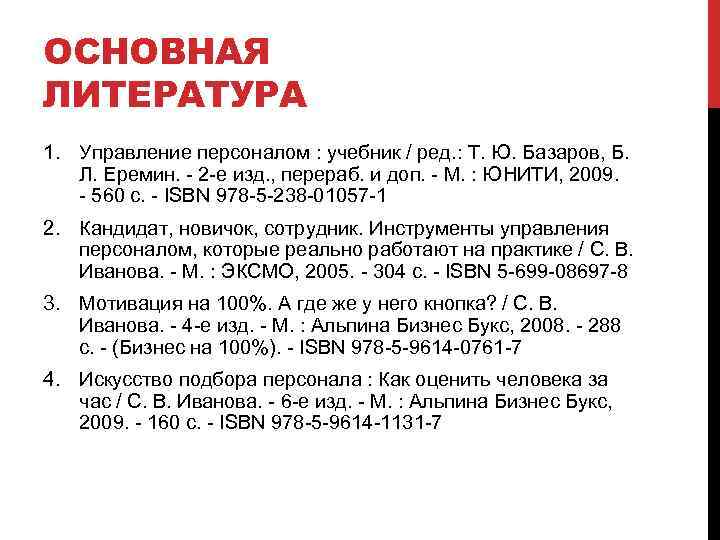 ОСНОВНАЯ ЛИТЕРАТУРА

1. Управление персоналом : учебник / ред.: Т. Ю. Базаров, Б. Л. Еремин. - 2-е изд., перераб. и доп. - М. : ЮНИТИ, 2009. - 560 с. - ISBN 978-5-238-01057-1

2. Кандидат, новичок, сотрудник. Инструменты управления персоналом, которые реально работают на практике / С. В. Иванова. - М. : ЭКСМО, 2005. - 304 с. - ISBN 5-699-08697-8

3. Мотивация на 100%. А где же у него кнопка? / С. В. Иванова. - 4-е изд. - М. : Альпина Бизнес Букс, 2008. - 288 с. - (Бизнес на 100%). - ISBN 978-5-9614-0761-7

4. Искусство подбора персонала : Как оценить человека за час / С. В. Иванова. - 6-е изд. - М. : Альпина Бизнес Букс, 2009. - 160 с. - ISBN 978-5-9614-1131-7